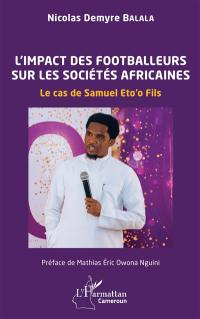 Nicolas Demyre BALALA

L'IMPACT DES FOOTBALLEURS SUR LES SOCIÉTÉS AFRICAINES

Le cas de Samuel Eto'o Fils

Préface de Mathias Éric Owona Nguini

L'Harmattan
Cameroun